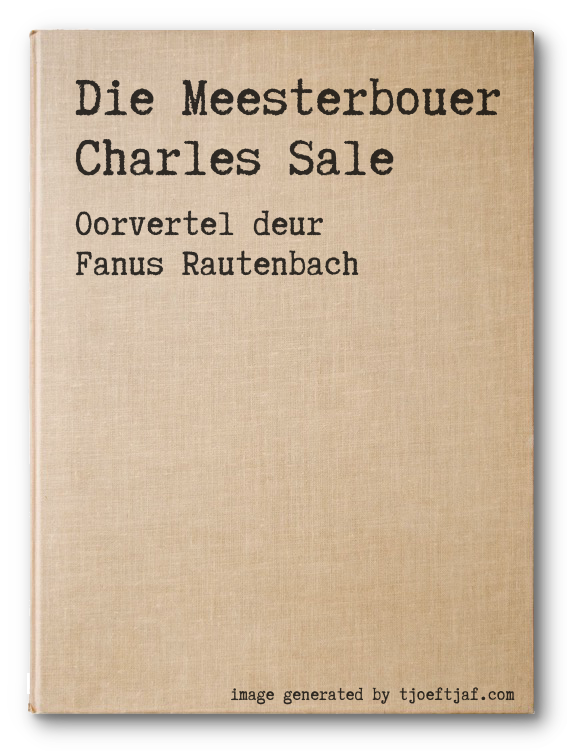 Die Meesterbouer
Charles Sale

Oorvertel deur
Fanus Rautenbach

image generated by tjoeftjaf.com